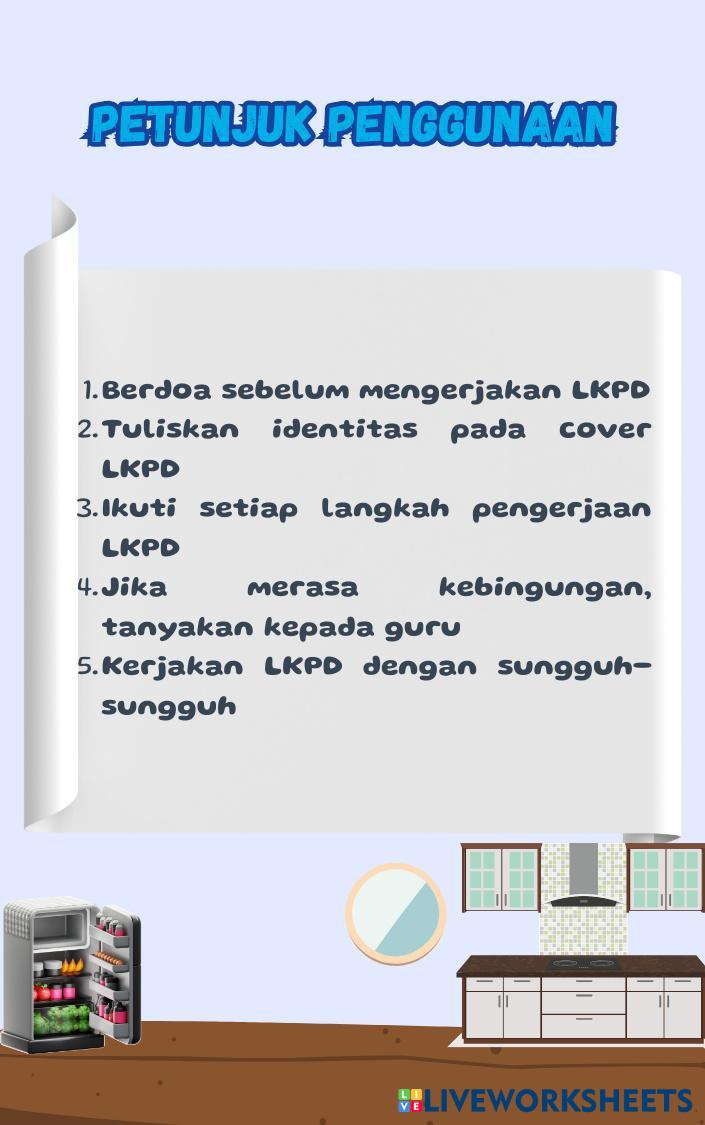 PETUNJUK PENGGUNAAN

1. Berdoa sebelum mengerjakan LKPD
2. Tuliskan identitas pada cover LKPD
3. Ikuti setiap langkah pengerjaan LKPD
4. Jika merasa kebingungan, tanyakan kepada guru
5. Kerjakan LKPD dengan sungguh-sungguh

LIVEWORKSHEETS